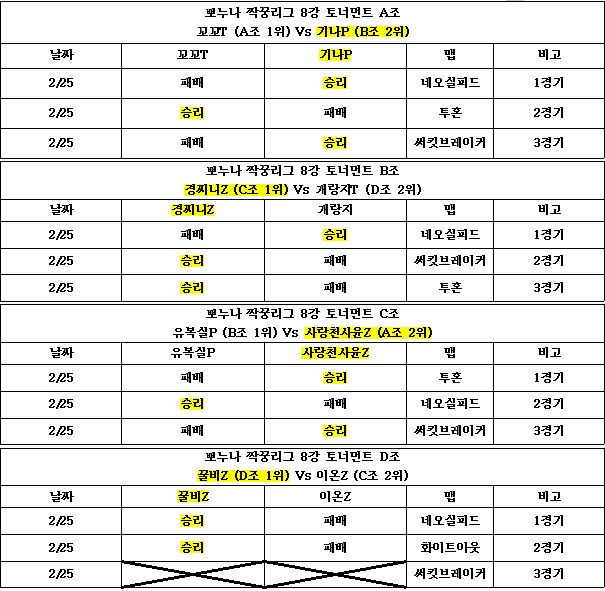 뽀누나 짝꿍리그 8강 토너먼트 A조
꼬꼬T (A조 1위) Vs 기나P (B조 2위)

| 날짜 | 꼬꼬T | 기나P | 맵 | 비고 |
|---|---|---|---|---|
| 2/25 | 패배 | 승리 | 네오실피드 | 1경기 |
| 2/25 | 승리 | 패배 | 투혼 | 2경기 |
| 2/25 | 패배 | 승리 | 써킷브레이커 | 3경기 |

뽀누나 짝꿍리그 8강 토너먼트 B조
경찌니Z (C조 1위) Vs 개랑지T (D조 2위)

| 날짜 | 경찌니Z | 개랑지 | 맵 | 비고 |
|---|---|---|---|---|
| 2/25 | 패배 | 승리 | 네오실피드 | 1경기 |
| 2/25 | 승리 | 패배 | 써킷브레이커 | 2경기 |
| 2/25 | 승리 | 패배 | 투혼 | 3경기 |

뽀누나 짝꿍리그 8강 토너먼트 C조
유복실P (B조 1위) Vs 사랑천사윤Z (A조 2위)

| 날짜 | 유복실P | 사랑천사윤Z | 맵 | 비고 |
|---|---|---|---|---|
| 2/25 | 패배 | 승리 | 투혼 | 1경기 |
| 2/25 | 승리 | 패배 | 네오실피드 | 2경기 |
| 2/25 | 패배 | 승리 | 써킷브레이커 | 3경기 |

뽀누나 짝꿍리그 8강 토너먼트 D조
꿀비Z (D조 1위) Vs 이온Z (C조 2위)

| 날짜 | 꿀비Z | 이온Z | 맵 | 비고 |
|---|---|---|---|---|
| 2/25 | 승리 | 패배 | 네오실피드 | 1경기 |
| 2/25 | 승리 | 패배 | 화이트아웃 | 2경기 |
| 2/25 | | | 써킷브레이커 | 3경기 |